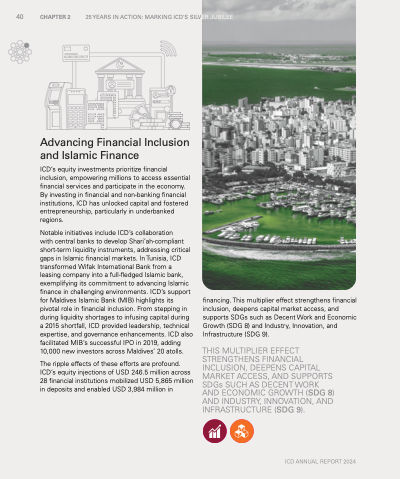 40 CHAPTER 2 25 YEARS IN ACTION: MARKING ICD'S SILVER JUBILEE

Advancing Financial Inclusion and Islamic Finance

ICD's equity investments prioritize financial inclusion, empowering millions to access essential financial services and participate in the economy. By investing in financial and non-banking financial institutions, ICD has unlocked capital and fostered entrepreneurship, particularly in underbanked regions.

Notable initiatives include ICD's collaboration with central banks to develop Shari'ah-compliant short-term liquidity instruments, addressing critical gaps in Islamic financial markets. In Tunisia, ICD transformed Wifak International Bank from a leasing company into a full-fledged Islamic bank, exemplifying its commitment to advancing Islamic finance in challenging environments. ICD's support for Maldives Islamic Bank (MIB) highlights its pivotal role in financial inclusion. From stepping in during liquidity shortages to infusing capital during a 2015 shortfall, ICD provided leadership, technical expertise, and governance enhancements. ICD also facilitated MIB's successful IPO in 2019, adding 10,000 new investors across Maldives' 20 atolls.

The ripple effects of these efforts are profound. ICD's equity injections of USD 246.5 million across 28 financial institutions mobilized USD 5,865 million in deposits and enabled USD 3,984 million in financing. This multiplier effect strengthens financial inclusion, deepens capital market access, and supports SDGs such as Decent Work and Economic Growth (SDG 8) and Industry, Innovation, and Infrastructure (SDG 9).

THIS MULTIPLIER EFFECT STRENGTHENS FINANCIAL INCLUSION, DEEPENS CAPITAL MARKET ACCESS, AND SUPPORTS SDGs SUCH AS DECENT WORK AND ECONOMIC GROWTH (SDG 8) AND INDUSTRY, INNOVATION, AND INFRASTRUCTURE (SDG 9).

ICD ANNUAL REPORT 2024